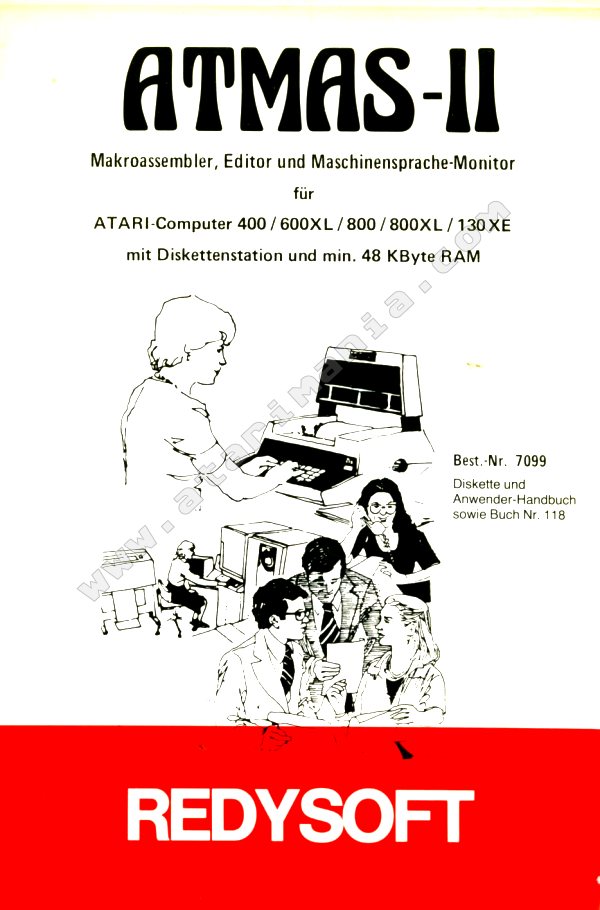 ATMAS-II

Makroassembler, Editor und Maschinensprache-Monitor

für

ATARI-Computer 400 / 600XL / 800 / 800XL / 130XE

mit Diskettenstation und min. 48 KByte RAM

www.atarimania.com

Best.-Nr. 7099

Diskette und Anwender-Handbuch sowie Buch Nr. 118

REDYSOFT